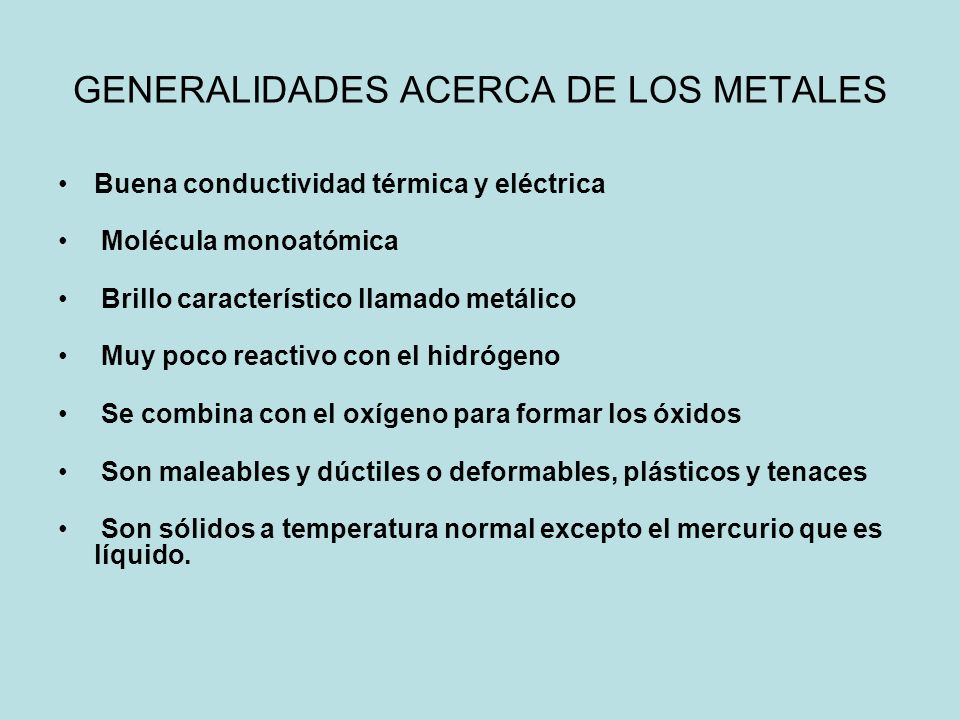 GENERALIDADES ACERCA DE LOS METALES

• Buena conductividad térmica y eléctrica

• Molécula monoatómica

• Brillo característico llamado metálico

• Muy poco reactivo con el hidrógeno

• Se combina con el oxígeno para formar los óxidos

• Son maleables y dúctiles o deformables, plásticos y tenaces

• Son sólidos a temperatura normal excepto el mercurio que es líquido.